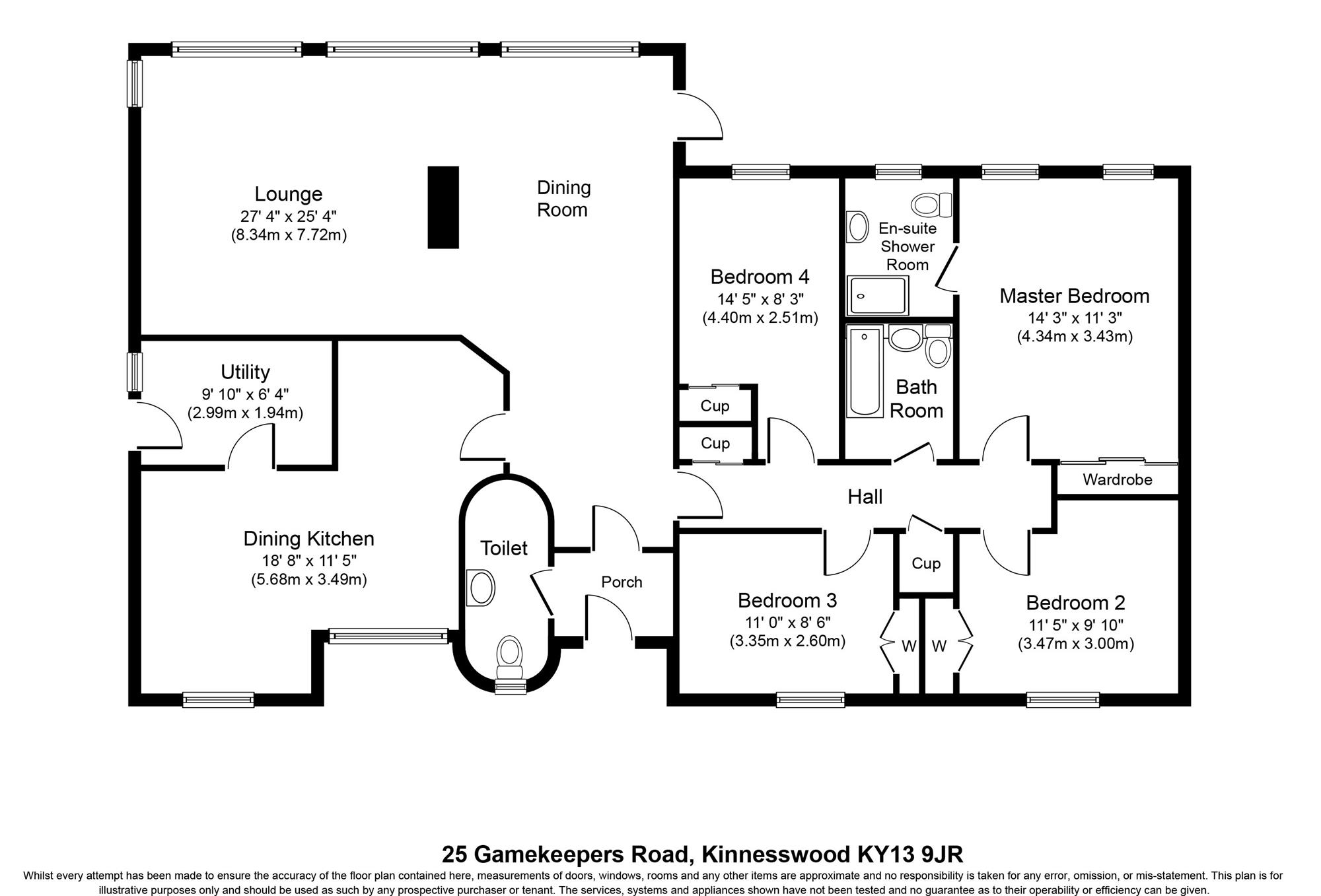 Lounge
27' 4" x 25' 4"
(8.34m x 7.72m)

Dining
Room

Bedroom 4
14' 5" x 8' 3"
(4.40m x 2.51m)

En-suite
Shower
Room

Master Bedroom
14' 3" x 11' 3"
(4.34m x 3.43m)

Utility
9' 10" x 6' 4"
(2.99m x 1.94m)

Cup

Cup

Bath
Room

Wardrobe

Hall

Dining Kitchen
18' 8" x 11' 5"
(5.68m x 3.49m)

Toilet

Porch

Cup

Bedroom 3
11' 0" x 8' 6"
(3.35m x 2.60m)

W

W

Bedroom 2
11' 5" x 9' 10"
(3.47m x 3.00m)

25 Gamekeepers Road, Kinnesswood KY13 9JR

Whilst every attempt has been made to ensure the accuracy of the floor plan contained here, measurements of doors, windows, rooms and any other items are approximate and no responsibility is taken for any error, omission, or mis-statement. This plan is for illustrative purposes only and should be used as such by any prospective purchaser or tenant. The services, systems and appliances shown have not been tested and no guarantee as to their operability or efficiency can be given.